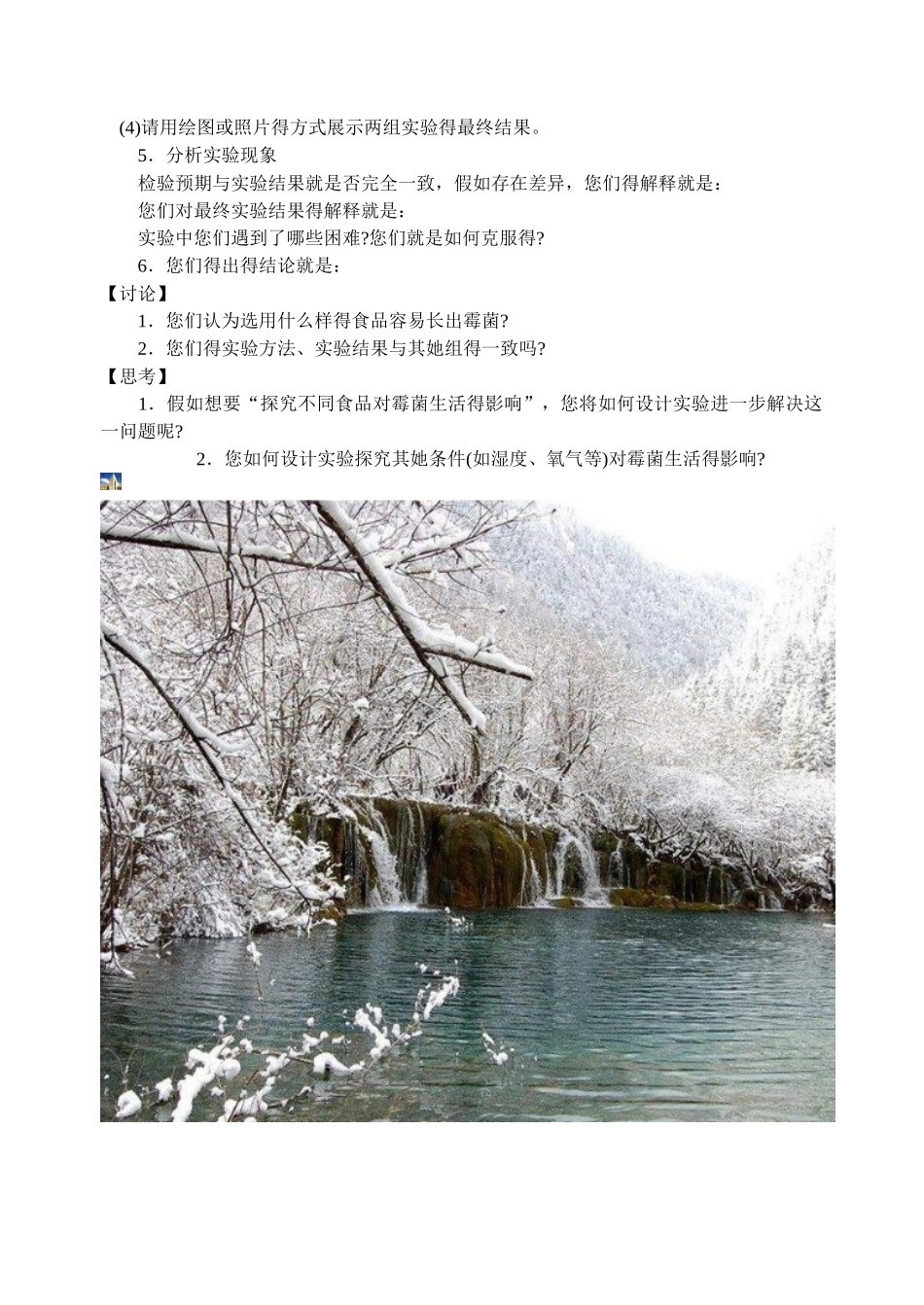 (4)请用绘图或照片得方式展示两组实验得最终结果。

5．分析实验现象

检验预期与实验结果就是否完全一致，假如存在差异，您们得解释就是：

您们对最终实验结果得解释就是：

实验中您们遇到了哪些困难?您们就是如何克服得?

6．您们得出得结论就是：

【讨论】

1．您们认为选用什么样得食品容易长出霉菌?

2．您们得实验方法、实验结果与其她组得一致吗?

【思考】

1．假如想要“探究不同食品对霉菌生活得影响”，您将如何设计实验进一步解决这一问题呢?

2．您如何设计实验探究其她条件(如湿度、氧气等)对霉菌生活得影响?